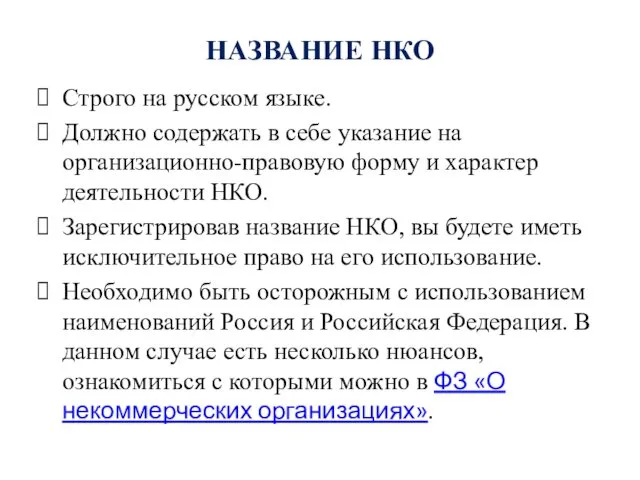 НАЗВАНИЕ НКО

Строго на русском языке.

Должно содержать в себе указание на организационно-правовую форму и характер деятельности НКО.

Зарегистрировав название НКО, вы будете иметь исключительное право на его использование.

Необходимо быть осторожным с использованием наименований Россия и Российская Федерация. В данном случае есть несколько нюансов, ознакомиться с которыми можно в ФЗ «О некоммерческих организациях».